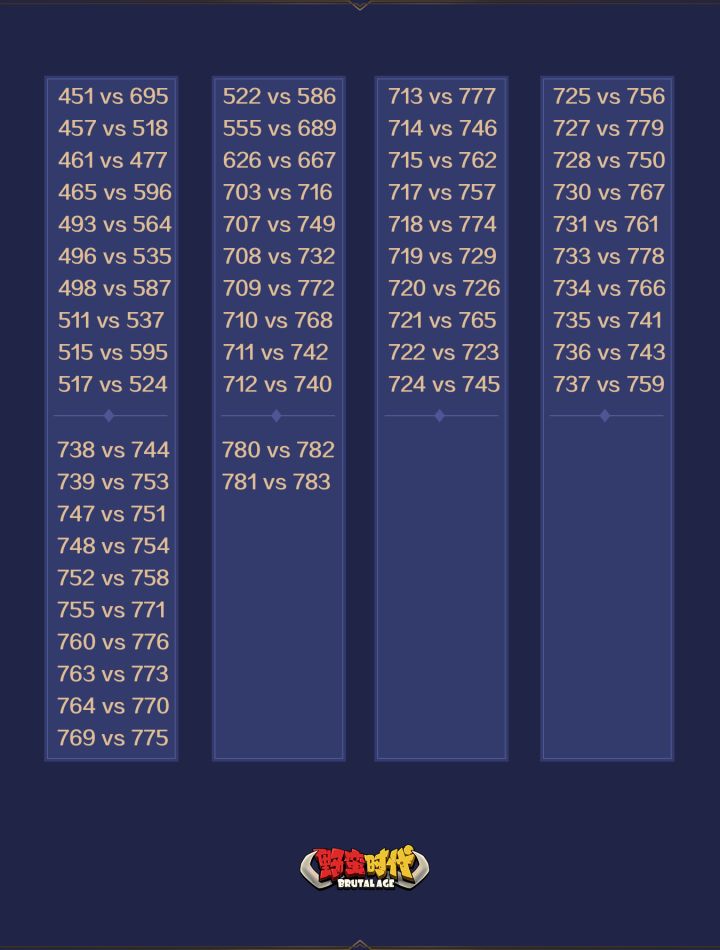 451 vs 695
457 vs 518
461 vs 477
465 vs 596
493 vs 564
496 vs 535
498 vs 587
511 vs 537
515 vs 595
517 vs 524

738 vs 744
739 vs 753
747 vs 751
748 vs 754
752 vs 758
755 vs 771
760 vs 776
763 vs 773
764 vs 770
769 vs 775

522 vs 586
555 vs 689
626 vs 667
703 vs 716
707 vs 749
708 vs 732
709 vs 772
710 vs 768
711 vs 742
712 vs 740

780 vs 782
781 vs 783

713 vs 777
714 vs 746
715 vs 762
717 vs 757
718 vs 774
719 vs 729
720 vs 726
721 vs 765
722 vs 723
724 vs 745

725 vs 756
727 vs 779
728 vs 750
730 vs 767
731 vs 761
733 vs 778
734 vs 766
735 vs 741
736 vs 743
737 vs 759

野蛮时代
BRUTAL AGE